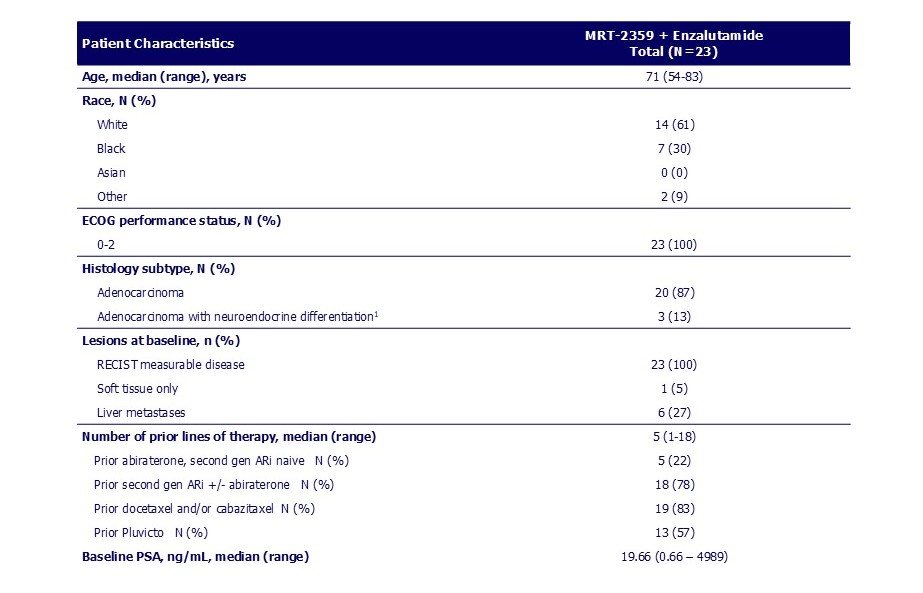 | Patient Characteristics | MRT-2359 + Enzalutamide Total (N=23) |
|---|---|
| Age, median (range), years | 71 (54-83) |
| Race, N (%) | |
| White | 14 (61) |
| Black | 7 (30) |
| Asian | 0 (0) |
| Other | 2 (9) |
| ECOG performance status, N (%) | |
| 0-2 | 23 (100) |
| Histology subtype, N (%) | |
| Adenocarcinoma | 20 (87) |
| Adenocarcinoma with neuroendocrine differentiation$^1$ | 3 (13) |
| Lesions at baseline, n (%) | |
| RECIST measurable disease | 23 (100) |
| Soft tissue only | 1 (5) |
| Liver metastases | 6 (27) |
| Number of prior lines of therapy, median (range) | 5 (1-18) |
| Prior abiraterone, second gen ARi naive N (%) | 5 (22) |
| Prior second gen ARi +/- abiraterone N (%) | 18 (78) |
| Prior docetaxel and/or cabazitaxel N (%) | 19 (83) |
| Prior Pluvicto N (%) | 13 (57) |
| Baseline PSA, ng/mL, median (range) | 19.66 (0.66 – 4989) |